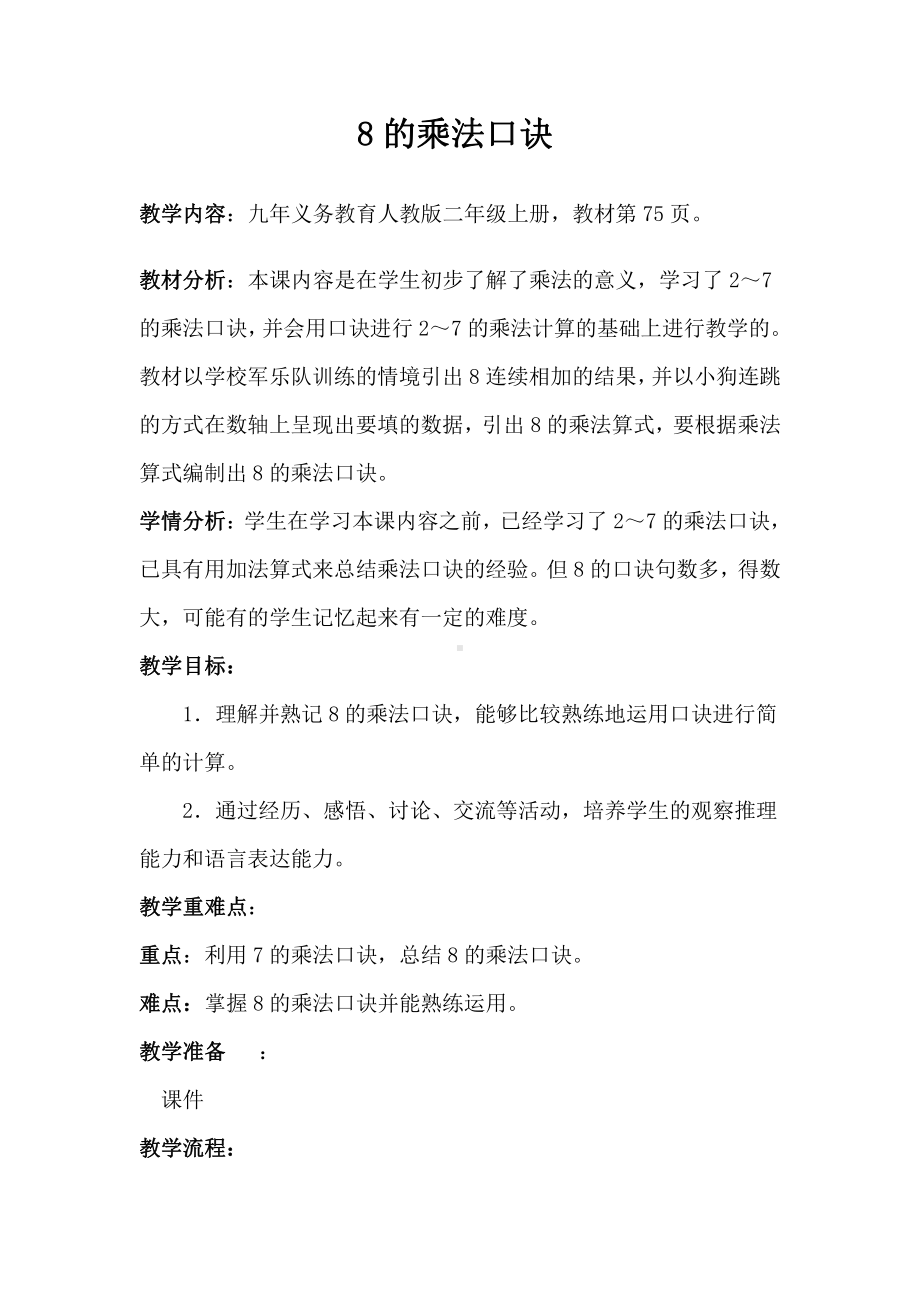 8 的乘法口诀

教学内容：九年义务教育人教版二年级上册，教材第 75 页。

教材分析：本课内容是在学生初步了解了乘法的意义，学习了 2～7 的乘法口诀，并会用口诀进行 2～7 的乘法计算的基础上进行教学的。教材以学校军乐队训练的情境引出 8 连续相加的结果，并以小狗连跳的方式在数轴上呈现出要填的数据，引出 8 的乘法算式，要根据乘法算式编制出 8 的乘法口诀。

学情分析：学生在学习本课内容之前，已经学习了 2～7 的乘法口诀，已具有用加法算式来总结乘法口诀的经验。但 8 的口诀句数多，得数大，可能有的学生记忆起来有一定的难度。

教学目标：

1．理解并熟记 8 的乘法口诀，能够比较熟练地运用口诀进行简单的计算。

2．通过经历、感悟、讨论、交流等活动，培养学生的观察推理能力和语言表达能力。

教学重难点：

重点：利用 7 的乘法口诀，总结 8 的乘法口诀。

难点：掌握 8 的乘法口诀并能熟练运用。

教学准备　：

课件

教学流程：